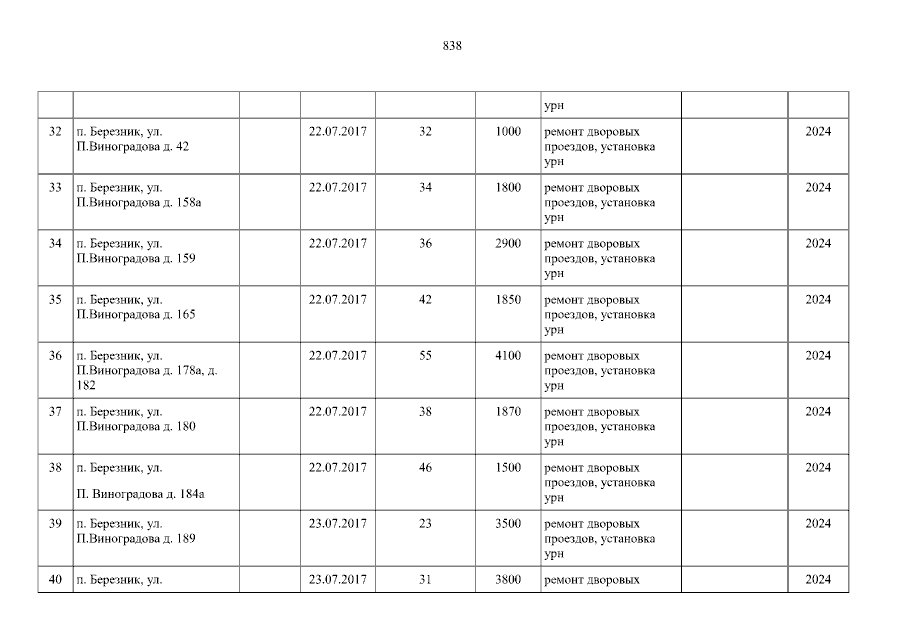 838

|  |  |  |  |  |  | урн |  |  |
|---|---|---|---|---|---|---|---|---|
| 32 | п. Березник, ул. П.Виноградова д. 42 |  | 22.07.2017 | 32 | 1000 | ремонт дворовых проездов, установка урн |  | 2024 |
| 33 | п. Березник, ул. П.Виноградова д. 158а |  | 22.07.2017 | 34 | 1800 | ремонт дворовых проездов, установка урн |  | 2024 |
| 34 | п. Березник, ул. П.Виноградова д. 159 |  | 22.07.2017 | 36 | 2900 | ремонт дворовых проездов, установка урн |  | 2024 |
| 35 | п. Березник, ул. П.Виноградова д. 165 |  | 22.07.2017 | 42 | 1850 | ремонт дворовых проездов, установка урн |  | 2024 |
| 36 | п. Березник, ул. П.Виноградова д. 178а, д. 182 |  | 22.07.2017 | 55 | 4100 | ремонт дворовых проездов, установка урн |  | 2024 |
| 37 | п. Березник, ул. П.Виноградова д. 180 |  | 22.07.2017 | 38 | 1870 | ремонт дворовых проездов, установка урн |  | 2024 |
| 38 | п. Березник, ул. П. Виноградова д. 184а |  | 22.07.2017 | 46 | 1500 | ремонт дворовых проездов, установка урн |  | 2024 |
| 39 | п. Березник, ул. П.Виноградова д. 189 |  | 23.07.2017 | 23 | 3500 | ремонт дворовых проездов, установка урн |  | 2024 |
| 40 | п. Березник, ул. |  | 23.07.2017 | 31 | 3800 | ремонт дворовых |  | 2024 |